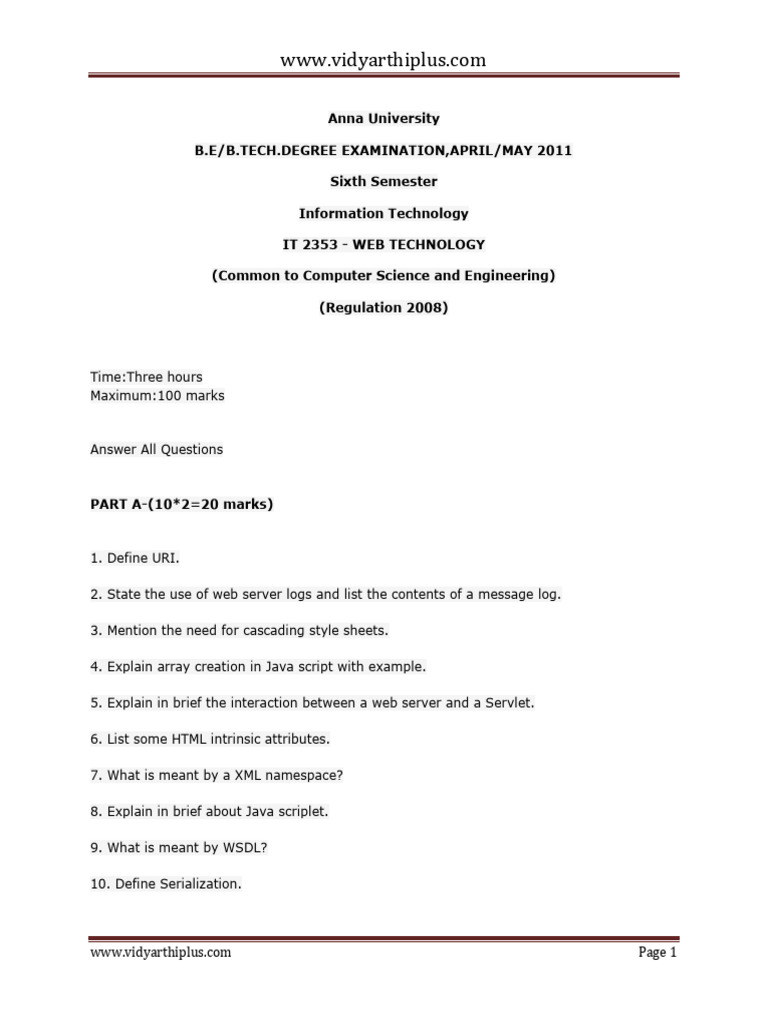 www.vidyarthiplus.com

Anna University

B.E/B.TECH.DEGREE EXAMINATION,APRIL/MAY 2011

Sixth Semester

Information Technology

IT 2353 - WEB TECHNOLOGY

(Common to Computer Science and Engineering)

(Regulation 2008)

Time:Three hours
Maximum:100 marks

Answer All Questions

PART A-(10*2=20 marks)

1. Define URI.

2. State the use of web server logs and list the contents of a message log.

3. Mention the need for cascading style sheets.

4. Explain array creation in Java script with example.

5. Explain in brief the interaction between a web server and a Servlet.

6. List some HTML intrinsic attributes.

7. What is meant by a XML namespace?

8. Explain in brief about Java scriplet.

9. What is meant by WSDL?

10. Define Serialization.

www.vidyarthiplus.com

Page 1